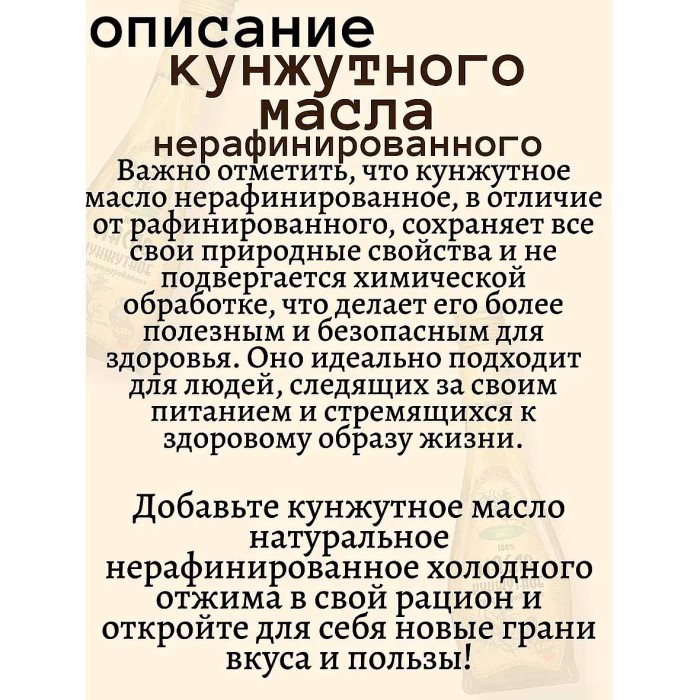 описание кунжутного масла нерафинированного

Важно отметить, что кунжутное масло нерафинированное, в отличие от рафинированного, сохраняет все свои природные свойства и не подвергается химической обработке, что делает его более полезным и безопасным для здоровья. Оно идеально подходит для людей, следящих за своим питанием и стремящихся к здоровому образу жизни.

Добавьте кунжутное масло натуральное нерафинированное холодного отжима в свой рацион и откройте для себя новые грани вкуса и пользы!